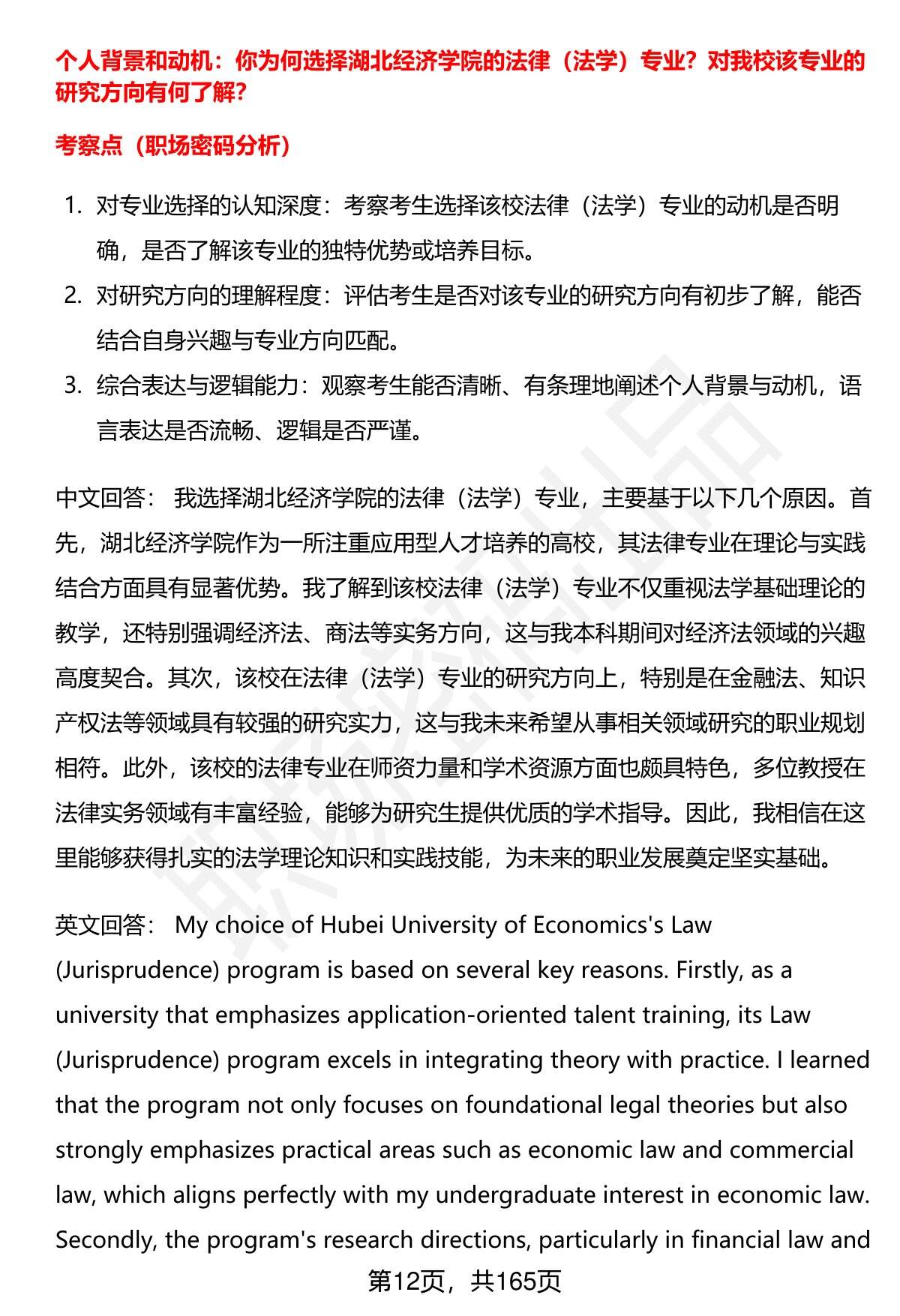 个人背景和动机：你为何选择湖北经济学院的法律（法学）专业？对我校该专业的研究方向有何了解？

考察点（职场密码分析）

1. 对专业选择的认知深度：考察考生选择该校法律（法学）专业的动机是否明确，是否了解该专业的独特优势或培养目标。
2. 对研究方向的理解程度：评估考生是否对该专业的研究方向有初步了解，能否结合自身兴趣与专业方向匹配。
3. 综合表达与逻辑能力：观察考生能否清晰、有条理地阐述个人背景与动机，语言表达是否流畅、逻辑是否严谨。

中文回答： 我选择湖北经济学院的法律（法学）专业，主要基于以下几个原因。首先，湖北经济学院作为一所注重应用型人才培养的高校，其法律专业在理论与实践结合方面具有显著优势。我了解到该校法律（法学）专业不仅重视法学基础理论的教学，还特别强调经济法、商法等实务方向，这与我本科期间对经济法领域的兴趣高度契合。其次，该校在法律（法学）专业的研究方向上，特别是在金融法、知识产权法等领域具有较强的研究实力，这与我未来希望从事相关领域研究的职业规划相符。此外，该校的法律专业在师资力量和学术资源方面也颇具特色，多位教授在法律实务领域有丰富经验，能够为研究生提供优质的学术指导。因此，我相信在这里能够获得扎实的法学理论知识和实践技能，为未来的职业发展奠定坚实基础。

英文回答： My choice of Hubei University of Economics's Law (Jurisprudence) program is based on several key reasons. Firstly, as a university that emphasizes application-oriented talent training, its Law (Jurisprudence) program excels in integrating theory with practice. I learned that the program not only focuses on foundational legal theories but also strongly emphasizes practical areas such as economic law and commercial law, which aligns perfectly with my undergraduate interest in economic law. Secondly, the program's research directions, particularly in financial law and

第12页，共165页